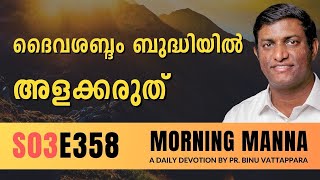 ദൈവശബ്ദം ബുദ്ധിയിൽ അളക്കരുത്

S03E358

MORNING MANNA

A DAILY DEVOTION BY PR. BINU VATTAPPARA